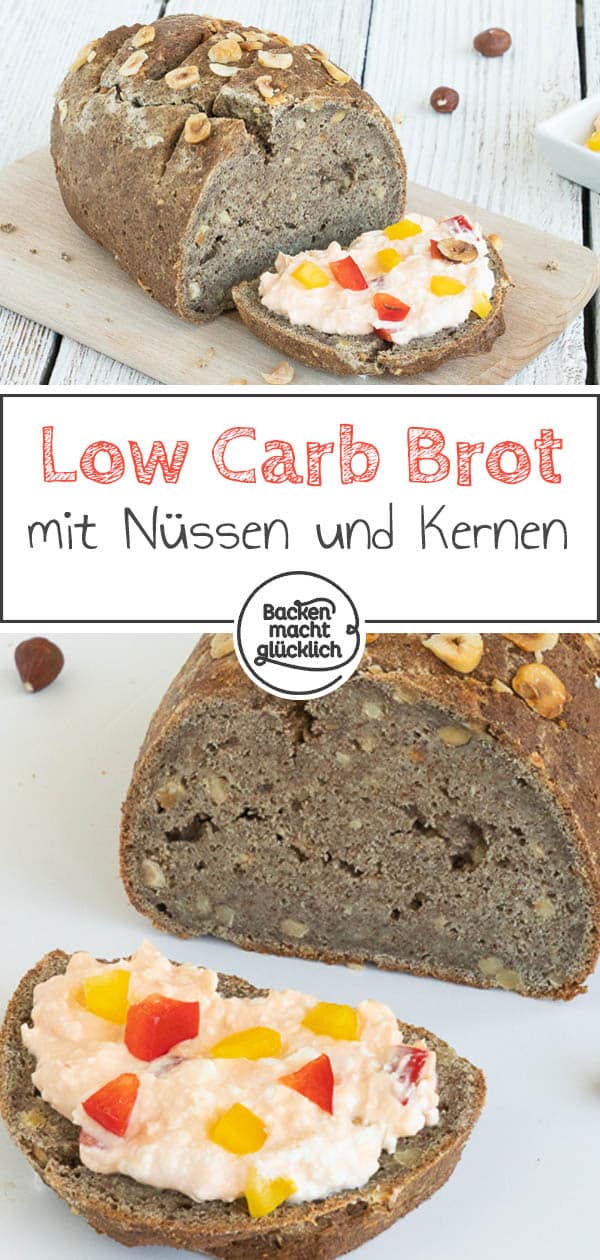 Low Carb Brot
mit Nüssen und Kernen

Backen macht glücklich